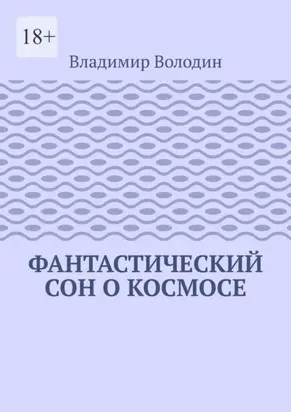 18+

Владимир Володин

ФАНТАСТИЧЕСКИЙ СОН О КОСМОСЕ